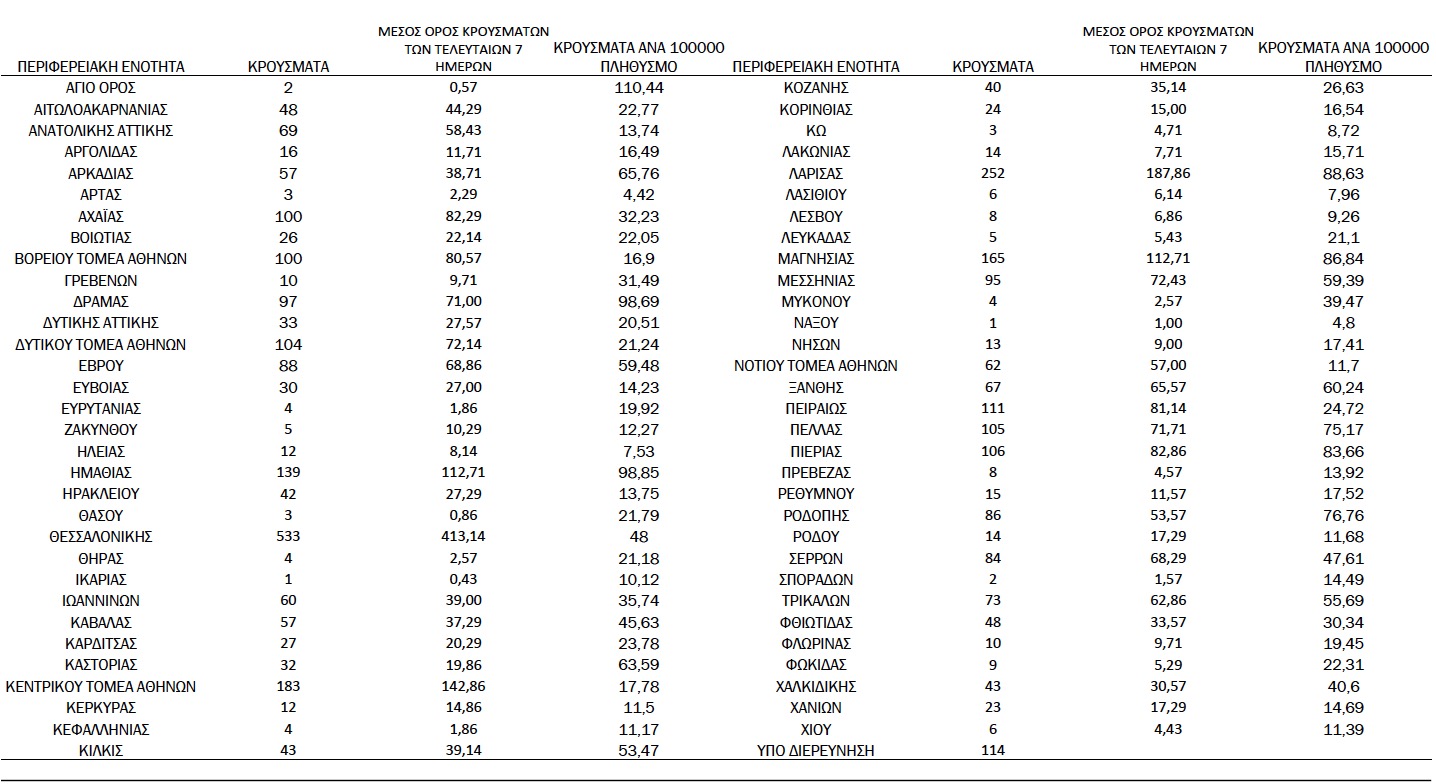 | ΠΕΡΙΦΕΡΕΙΑΚΗ ΕΝΟΤΗΤΑ | ΚΡΟΥΣΜΑΤΑ | ΜΕΣΟΣ ΟΡΟΣ ΚΡΟΥΣΜΑΤΩΝ ΤΩΝ ΤΕΛΕΥΤΑΙΩΝ 7 ΗΜΕΡΩΝ | ΚΡΟΥΣΜΑΤΑ ΑΝΑ 100000 ΠΛΗΘΥΣΜΟ |
|---|---|---|---|
| ΑΓΙΟ ΟΡΟΣ | 2 | 0,57 | 110,44 |
| ΑΙΤΩΛΟΑΚΑΡΝΑΝΙΑΣ | 48 | 44,29 | 22,77 |
| ΑΝΑΤΟΛΙΚΗΣ ΑΤΤΙΚΗΣ | 69 | 58,43 | 13,74 |
| ΑΡΓΟΛΙΔΑΣ | 16 | 11,71 | 16,49 |
| ΑΡΚΑΔΙΑΣ | 57 | 38,71 | 65,76 |
| ΑΡΤΑΣ | 3 | 2,29 | 4,42 |
| ΑΧΑΪΑΣ | 100 | 82,29 | 32,23 |
| ΒΟΙΩΤΙΑΣ | 26 | 22,14 | 22,05 |
| ΒΟΡΕΙΟΥ ΤΟΜΕΑ ΑΘΗΝΩΝ | 100 | 80,57 | 16,9 |
| ΓΡΕΒΕΝΩΝ | 10 | 9,71 | 31,49 |
| ΔΡΑΜΑΣ | 97 | 71,00 | 98,69 |
| ΔΥΤΙΚΗΣ ΑΤΤΙΚΗΣ | 33 | 27,57 | 20,51 |
| ΔΥΤΙΚΟΥ ΤΟΜΕΑ ΑΘΗΝΩΝ | 104 | 72,14 | 21,24 |
| ΕΒΡΟΥ | 88 | 68,86 | 59,48 |
| ΕΥΒΟΙΑΣ | 30 | 27,00 | 14,23 |
| ΕΥΡΥΤΑΝΙΑΣ | 4 | 1,86 | 19,92 |
| ΖΑΚΥΝΘΟΥ | 5 | 10,29 | 12,27 |
| ΗΛΕΙΑΣ | 12 | 8,14 | 7,53 |
| ΗΜΑΘΙΑΣ | 139 | 112,71 | 98,85 |
| ΗΡΑΚΛΕΙΟΥ | 42 | 27,29 | 13,75 |
| ΘΑΣΟΥ | 3 | 0,86 | 21,79 |
| ΘΕΣΣΑΛΟΝΙΚΗΣ | 533 | 413,14 | 48 |
| ΘΗΡΑΣ | 4 | 2,57 | 21,18 |
| ΙΚΑΡΙΑΣ | 1 | 0,43 | 10,12 |
| ΙΩΑΝΝΙΝΩΝ | 60 | 39,00 | 35,74 |
| ΚΑΒΑΛΑΣ | 57 | 37,29 | 45,63 |
| ΚΑΡΔΙΤΣΑΣ | 27 | 20,29 | 23,78 |
| ΚΑΣΤΟΡΙΑΣ | 32 | 19,86 | 63,59 |
| ΚΕΝΤΡΙΚΟΥ ΤΟΜΕΑ ΑΘΗΝΩΝ | 183 | 142,86 | 17,78 |
| ΚΕΡΚΥΡΑΣ | 12 | 14,86 | 11,5 |
| ΚΕΦΑΛΛΗΝΙΑΣ | 4 | 1,86 | 11,17 |
| ΚΙΛΚΙΣ | 43 | 39,14 | 53,47 |

| ΠΕΡΙΦΕΡΕΙΑΚΗ ΕΝΟΤΗΤΑ | ΚΡΟΥΣΜΑΤΑ | ΜΕΣΟΣ ΟΡΟΣ ΚΡΟΥΣΜΑΤΩΝ ΤΩΝ ΤΕΛΕΥΤΑΙΩΝ 7 ΗΜΕΡΩΝ | ΚΡΟΥΣΜΑΤΑ ΑΝΑ 100000 ΠΛΗΘΥΣΜΟ |
|---|---|---|---|
| ΚΟΖΑΝΗΣ | 40 | 35,14 | 26,63 |
| ΚΟΡΙΝΘΙΑΣ | 24 | 15,00 | 16,54 |
| ΚΩ | 3 | 4,71 | 8,72 |
| ΛΑΚΩΝΙΑΣ | 14 | 7,71 | 15,71 |
| ΛΑΡΙΣΑΣ | 252 | 187,86 | 88,63 |
| ΛΑΣΙΘΙΟΥ | 6 | 6,14 | 7,96 |
| ΛΕΣΒΟΥ | 8 | 6,86 | 9,26 |
| ΛΕΥΚΑΔΑΣ | 5 | 5,43 | 21,1 |
| ΜΑΓΝΗΣΙΑΣ | 165 | 112,71 | 86,84 |
| ΜΕΣΣΗΝΙΑΣ | 95 | 72,43 | 59,39 |
| ΜΥΚΟΝΟΥ | 4 | 2,57 | 39,47 |
| ΝΑΞΟΥ | 1 | 1,00 | 4,8 |
| ΝΗΣΩΝ | 13 | 9,00 | 17,41 |
| ΝΟΤΙΟΥ ΤΟΜΕΑ ΑΘΗΝΩΝ | 62 | 57,00 | 11,7 |
| ΞΑΝΘΗΣ | 67 | 65,57 | 60,24 |
| ΠΕΙΡΑΙΩΣ | 111 | 81,14 | 24,72 |
| ΠΕΛΛΑΣ | 105 | 71,71 | 75,17 |
| ΠΙΕΡΙΑΣ | 106 | 82,86 | 83,66 |
| ΠΡΕΒΕΖΑΣ | 8 | 4,57 | 13,92 |
| ΡΕΘΥΜΝΟΥ | 15 | 11,57 | 17,52 |
| ΡΟΔΟΠΗΣ | 86 | 53,57 | 76,76 |
| ΡΟΔΟΥ | 14 | 17,29 | 11,68 |
| ΣΕΡΡΩΝ | 84 | 68,29 | 47,61 |
| ΣΠΟΡΑΔΩΝ | 2 | 1,57 | 14,49 |
| ΤΡΙΚΑΛΩΝ | 73 | 62,86 | 55,69 |
| ΦΘΙΩΤΙΔΑΣ | 48 | 33,57 | 30,34 |
| ΦΛΩΡΙΝΑΣ | 10 | 9,71 | 19,45 |
| ΦΩΚΙΔΑΣ | 9 | 5,29 | 22,31 |
| ΧΑΛΚΙΔΙΚΗΣ | 43 | 30,57 | 40,6 |
| ΧΑΝΙΩΝ | 23 | 17,29 | 14,69 |
| ΧΙΟΥ | 6 | 4,43 | 11,39 |
| ΥΠΟ ΔΙΕΡΕΥΝΗΣΗ | 114 | | |